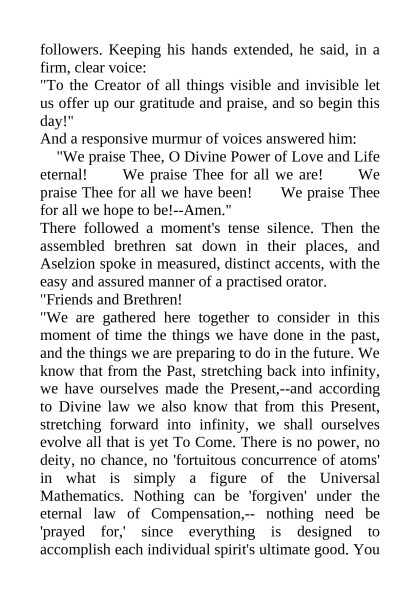 followers. Keeping his hands extended, he said, in a firm, clear voice:
"To the Creator of all things visible and invisible let us offer up our gratitude and praise, and so begin this day!"
And a responsive murmur of voices answered him:
"We praise Thee, O Divine Power of Love and Life eternal! We praise Thee for all we are! We praise Thee for all we have been! We praise Thee for all we hope to be!--Amen."
There followed a moment's tense silence. Then the assembled brethren sat down in their places, and Aselzion spoke in measured, distinct accents, with the easy and assured manner of a practised orator.
"Friends and Brethren!
"We are gathered here together to consider in this moment of time the things we have done in the past, and the things we are preparing to do in the future. We know that from the Past, stretching back into infinity, we have ourselves made the Present,--and according to Divine law we also know that from this Present, stretching forward into infinity, we shall ourselves evolve all that is yet To Come. There is no power, no deity, no chance, no 'fortuitous concurrence of atoms' in what is simply a figure of the Universal Mathematics. Nothing can be 'forgiven' under the eternal law of Compensation,-- nothing need be 'prayed for,' since everything is designed to accomplish each individual spirit's ultimate good. You